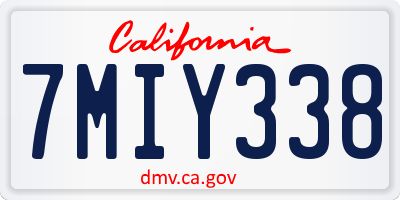 California

7MIY338

dmv.ca.gov